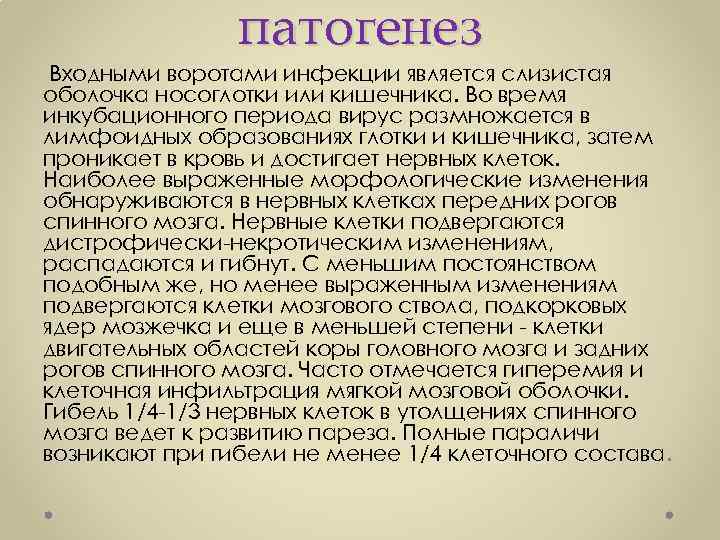 патогенез

Входными воротами инфекции является слизистая оболочка носоглотки или кишечника. Во время инкубационного периода вирус размножается в лимфоидных образованиях глотки и кишечника, затем проникает в кровь и достигает нервных клеток. Наиболее выраженные морфологические изменения обнаруживаются в нервных клетках передних рогов спинного мозга. Нервные клетки подвергаются дистрофически-некротическим изменениям, распадаются и гибнут. С меньшим постоянством подобным же, но менее выраженным изменениям подвергаются клетки мозгового ствола, подкорковых ядер мозжечка и еще в меньшей степени - клетки двигательных областей коры головного мозга и задних рогов спинного мозга. Часто отмечается гиперемия и клеточная инфильтрация мягкой мозговой оболочки. Гибель 1/4-1/3 нервных клеток в утолщениях спинного мозга ведет к развитию пареза. Полные параличи возникают при гибели не менее 1/4 клеточного состава.